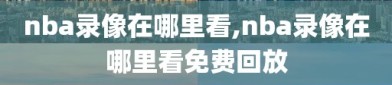 nba录像在哪里看,nba录像在哪里看免费回放